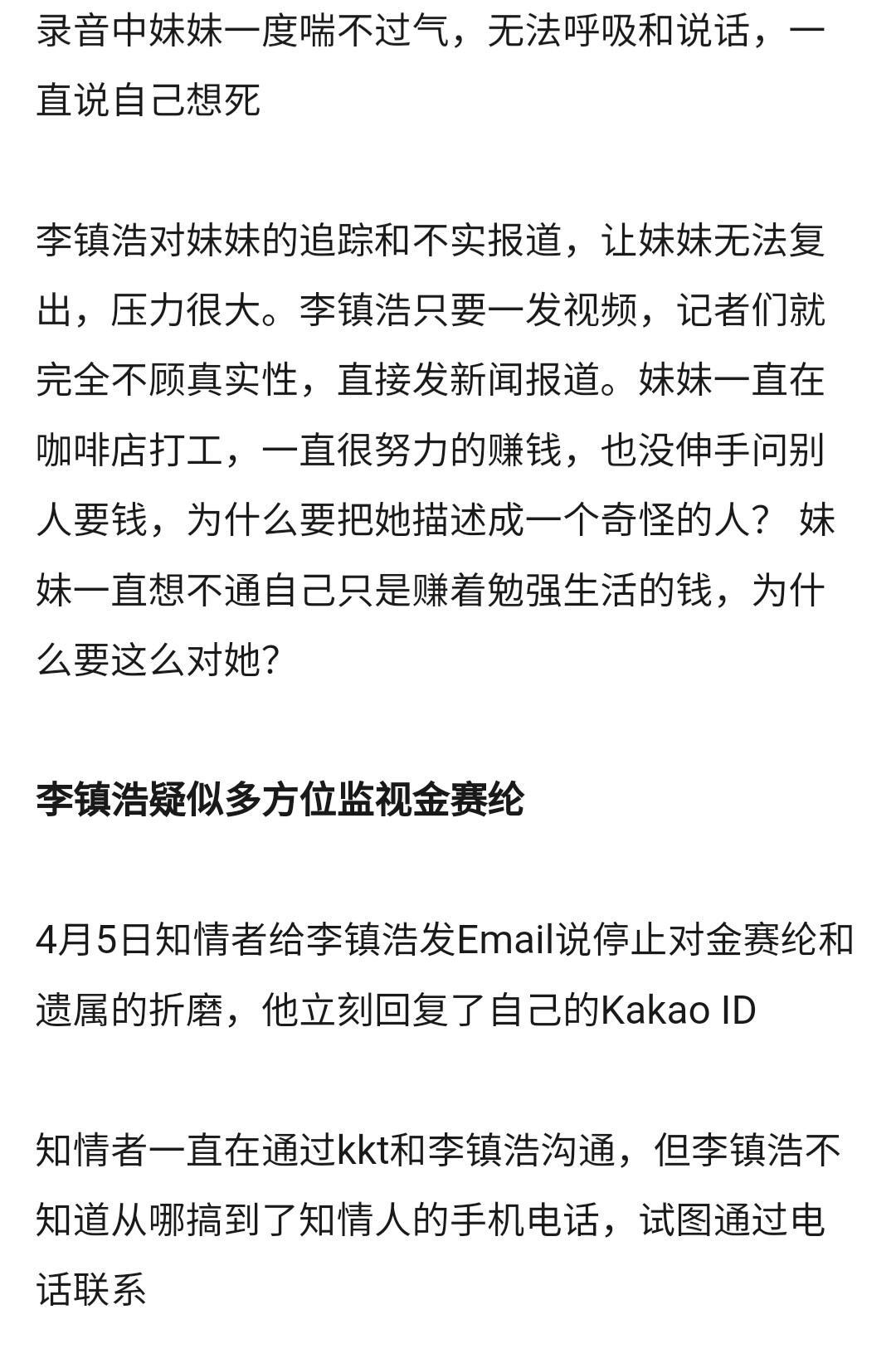 录音中妹妹一度喘不过气，无法呼吸和说话，一直说自己想死

李镇浩对妹妹的追踪和不实报道，让妹妹无法复出，压力很大。李镇浩只要一发视频，记者们就完全不顾真实性，直接发新闻报道。妹妹一直在咖啡店打工，一直很努力的赚钱，也没伸手问别人要钱，为什么要把她描述成一个奇怪的人？ 妹妹一直想不通自己只是赚着勉强生活的钱，为什么要这么对她?

李镇浩疑似多方位监视金赛纶

4月5日知情者给李镇浩发Email说停止对金赛纶和遗属的折磨，他立刻回复了自己的Kakao ID

知情者一直在通过kkt和李镇浩沟通，但李镇浩不知道从哪搞到了知情人的手机电话，试图通过电话联系